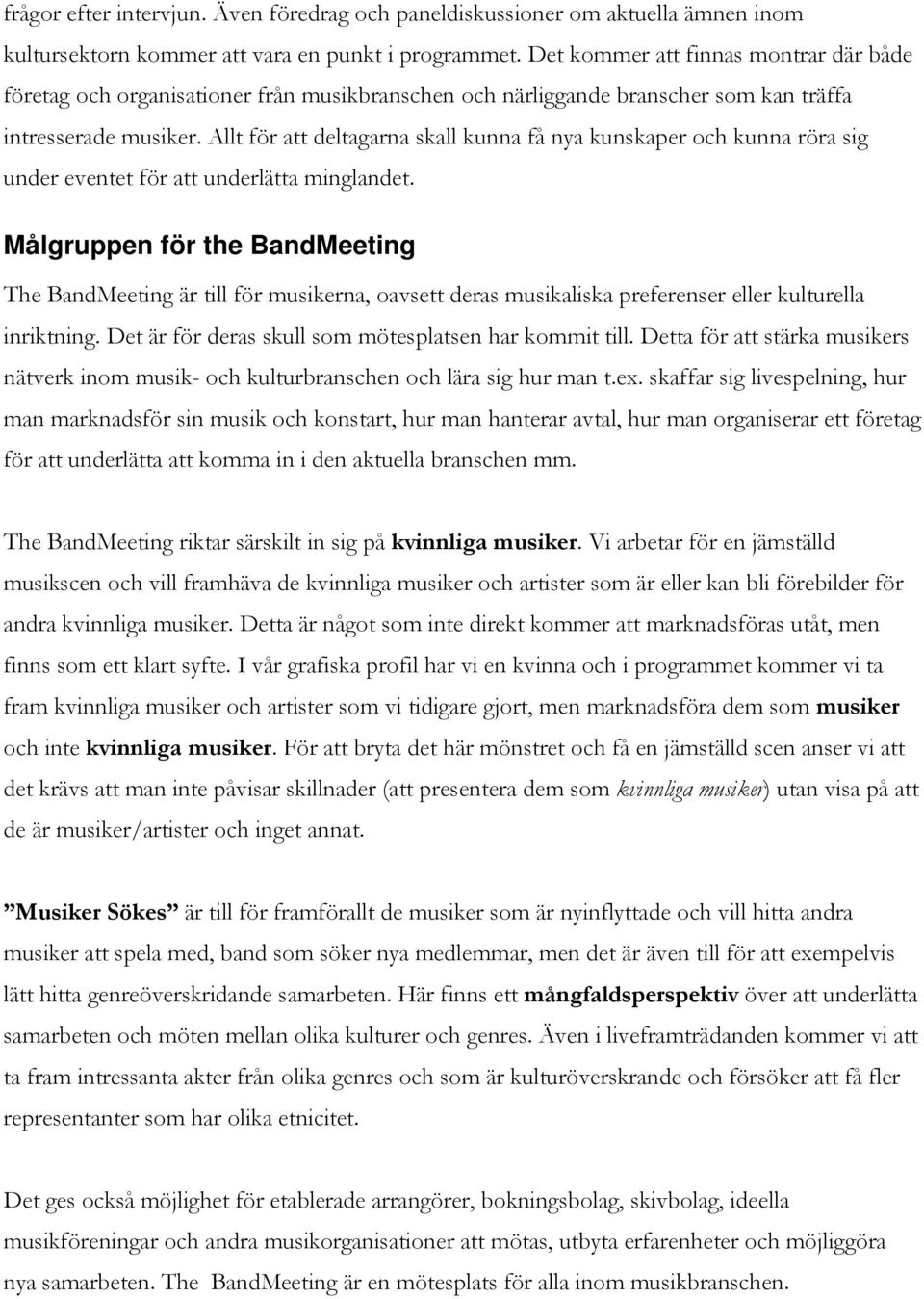 frågor efter intervjun. Även föredrag och paneldiskussioner om aktuella ämnen inom kultursektorn kommer att vara en punkt i programmet. Det kommer att finnas montrar där både företag och organisationer från musikbranschen och närliggande branscher som kan träffa intresserade musiker. Allt för att deltagarna skall kunna få nya kunskaper och kunna röra sig under eventet för att underlätta minglandet.

Målgruppen för the BandMeeting

The BandMeeting är till för musikerna, oavsett deras musikaliska preferenser eller kulturella inriktning. Det är för deras skull som mötesplatsen har kommit till. Detta för att stärka musikers nätverk inom musik- och kulturbranschen och lära sig hur man t.ex. skaffar sig livespelning, hur man marknadsför sin musik och konstart, hur man hanterar avtal, hur man organiserar ett företag för att underlätta att komma in i den aktuella branschen mm.

The BandMeeting riktar särskilt in sig på kvinnliga musiker. Vi arbetar för en jämställd musikscen och vill framhäva de kvinnliga musiker och artister som är eller kan bli förebilder för andra kvinnliga musiker. Detta är något som inte direkt kommer att marknadsföras utåt, men finns som ett klart syfte. I vår grafiska profil har vi en kvinna och i programmet kommer vi ta fram kvinnliga musiker och artister som vi tidigare gjort, men marknadsföra dem som musiker och inte kvinnliga musiker. För att bryta det här mönstret och få en jämställd scen anser vi att det krävs att man inte påvisar skillnader (att presentera dem som kvinnliga musiker) utan visa på att de är musiker/artister och inget annat.

”Musiker Sökes” är till för framförallt de musiker som är nyinflyttade och vill hitta andra musiker att spela med, band som söker nya medlemmar, men det är även till för att exempelvis lätt hitta genreöverskridande samarbeten. Här finns ett mångfaldsperspektiv över att underlätta samarbeten och möten mellan olika kulturer och genres. Även i liveframträdanden kommer vi att ta fram intressanta akter från olika genres och som är kulturöverskrande och försöker att få fler representanter som har olika etnicitet.

Det ges också möjlighet för etablerade arrangörer, bokningsbolag, skivbolag, ideella musikföreningar och andra musikorganisationer att mötas, utbyta erfarenheter och möjliggöra nya samarbeten. The BandMeeting är en mötesplats för alla inom musikbranschen.